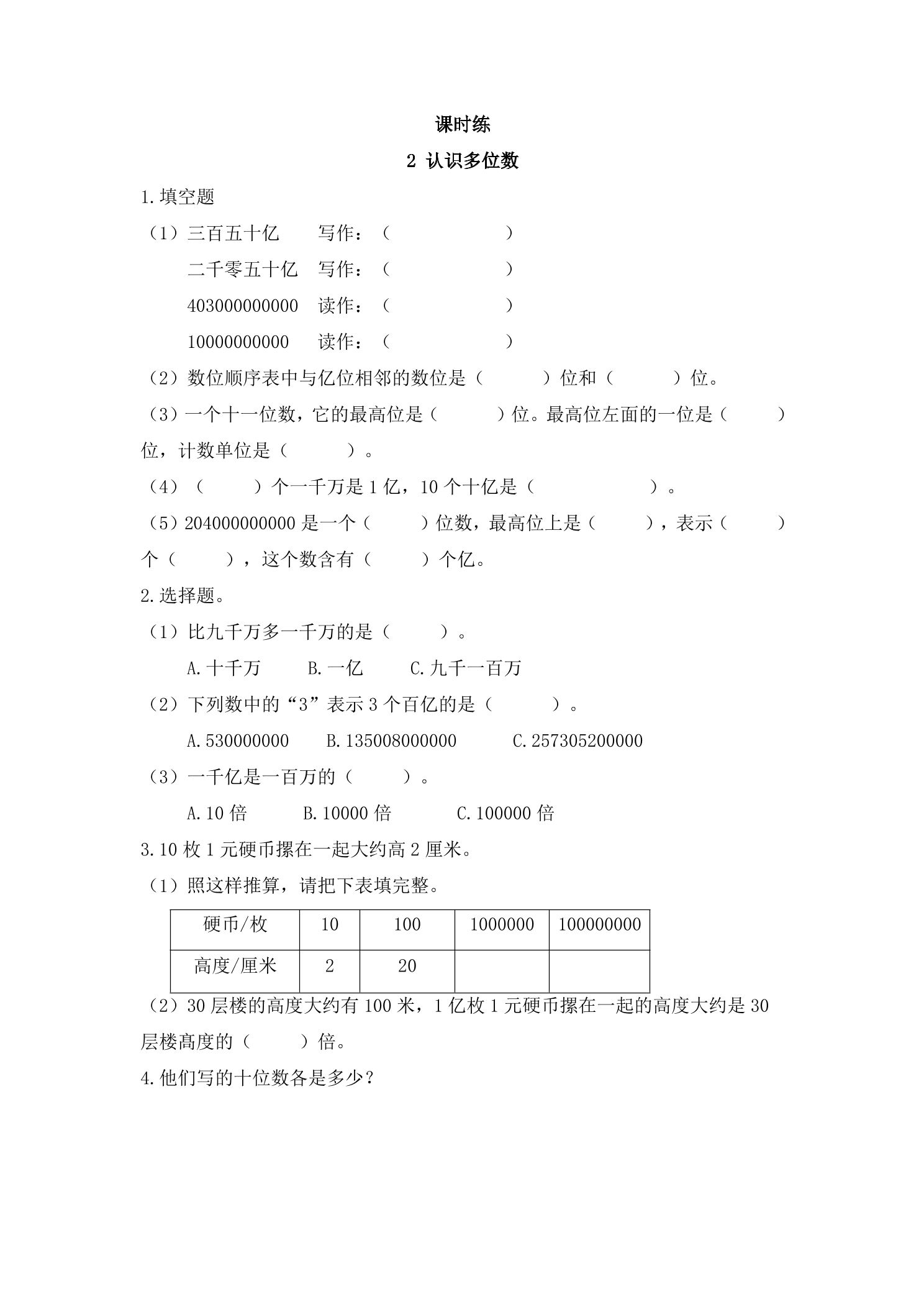 课时练

2 认识多位数

1.填空题

（1）三百五十亿 写作：（ ）

二千零五十亿 写作：（ ）

403000000000 读作：（ ）

10000000000 读作：（ ）

（2）数位顺序表中与亿位相邻的数位是（ ）位和（ ）位。

（3）一个十一位数，它的最高位是（ ）位。最高位左面的一位是（ ）位，计数单位是（ ）。

（4）（ ）个一千万是1亿，10个十亿是（ ）。

（5）204000000000是一个（ ）位数，最高位上是（ ），表示（ ）个（ ），这个数含有（ ）个亿。

2.选择题。

（1）比九千万多一千万的是（ ）。

A.十千万 B.一亿 C.九千一百万

（2）下列数中的“3”表示3个百亿的是（ ）。

A.530000000 B.135008000000 C.257305200000

（3）一千亿是一百万的（ ）。

A.10倍 B.10000倍 C.100000倍

3.10枚1元硬币摞在一起大约高2厘米。

（1）照这样推算，请把下表填完整。

| 硬币/枚 | 10 | 100 | 1000000 | 100000000 |
|---|---|---|---|---|
| 高度/厘米 | 2 | 20 | | |

（2）30层楼的高度大约有100米，1亿枚1元硬币摞在一起的高度大约是30层楼高度的（ ）倍。

4.他们写的十位数各是多少？